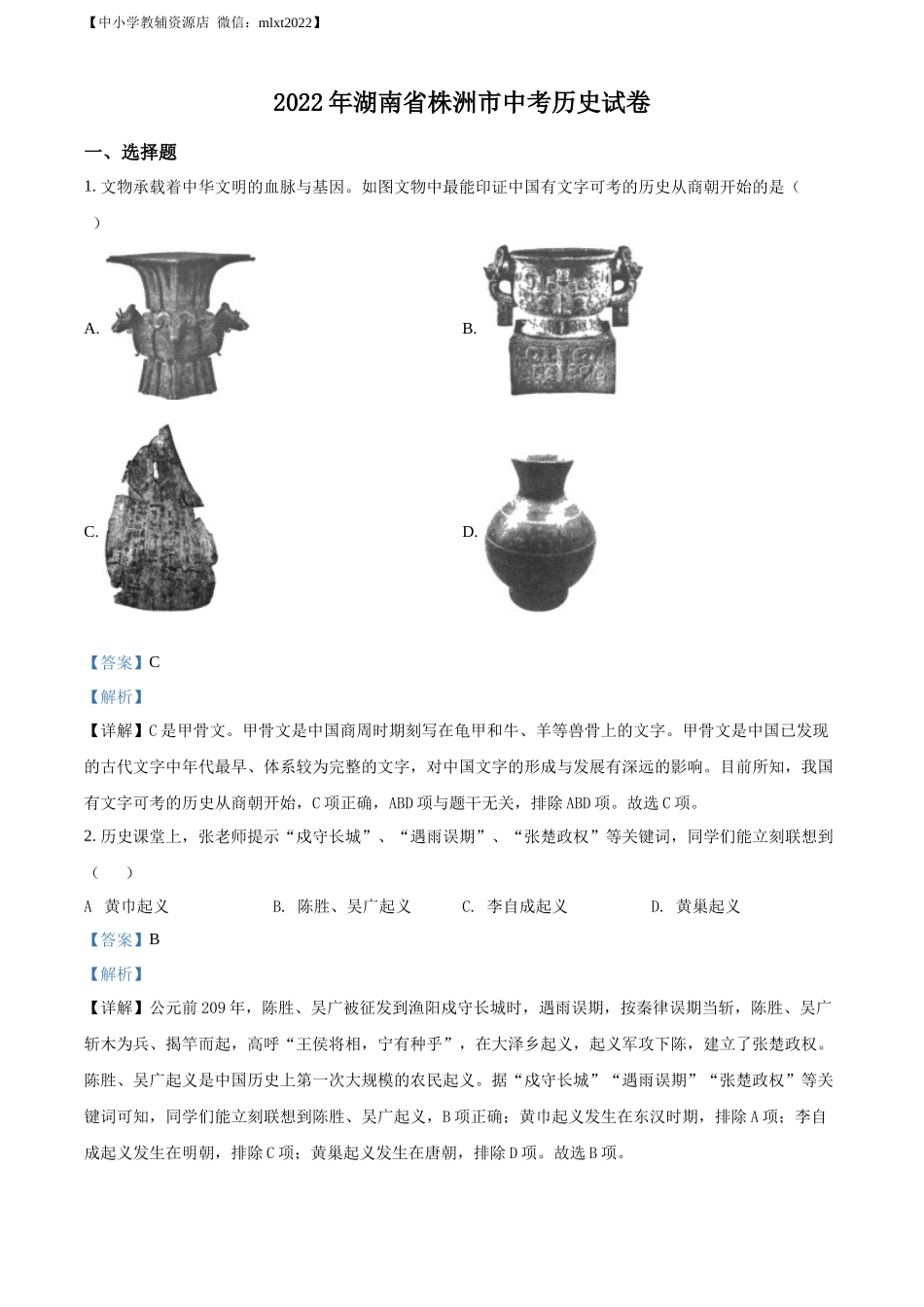 【中小学教辅资源店 微信：mlxt2022】

2022年湖南省株洲市中考历史试卷

一、选择题

1. 文物承载着中华文明的血脉与基因。如图文物中最能印证中国有文字可考的历史从商朝开始的是（　）

A.

B.

C.

D.

【答案】C

【解析】

【详解】C是甲骨文。甲骨文是中国商周时期刻写在龟甲和牛、羊等兽骨上的文字。甲骨文是中国已发现的古代文字中年代最早、体系较为完整的文字，对中国文字的形成与发展有深远的影响。目前所知，我国有文字可考的历史从商朝开始，C项正确，ABD项与题干无关，排除ABD项。故选C项。

2. 历史课堂上，张老师提示“戍守长城”、“遇雨误期”、“张楚政权”等关键词，同学们能立刻联想到（　）

A　黄巾起义　　B. 陈胜、吴广起义　　C. 李自成起义　　D. 黄巢起义

【答案】B

【解析】

【详解】公元前209年，陈胜、吴广被征发到渔阳戍守长城时，遇雨误期，按秦律误期当斩，陈胜、吴广斩木为兵、揭竿而起，高呼“王侯将相，宁有种乎”，在大泽乡起义，起义军攻下陈，建立了张楚政权。陈胜、吴广起义是中国历史上第一次大规模的农民起义。据“戍守长城”“遇雨误期”“张楚政权”等关键词可知，同学们能立刻联想到陈胜、吴广起义，B项正确；黄巾起义发生在东汉时期，排除A项；李自成起义发生在明朝，排除C项；黄巢起义发生在唐朝，排除D项。故选B项。